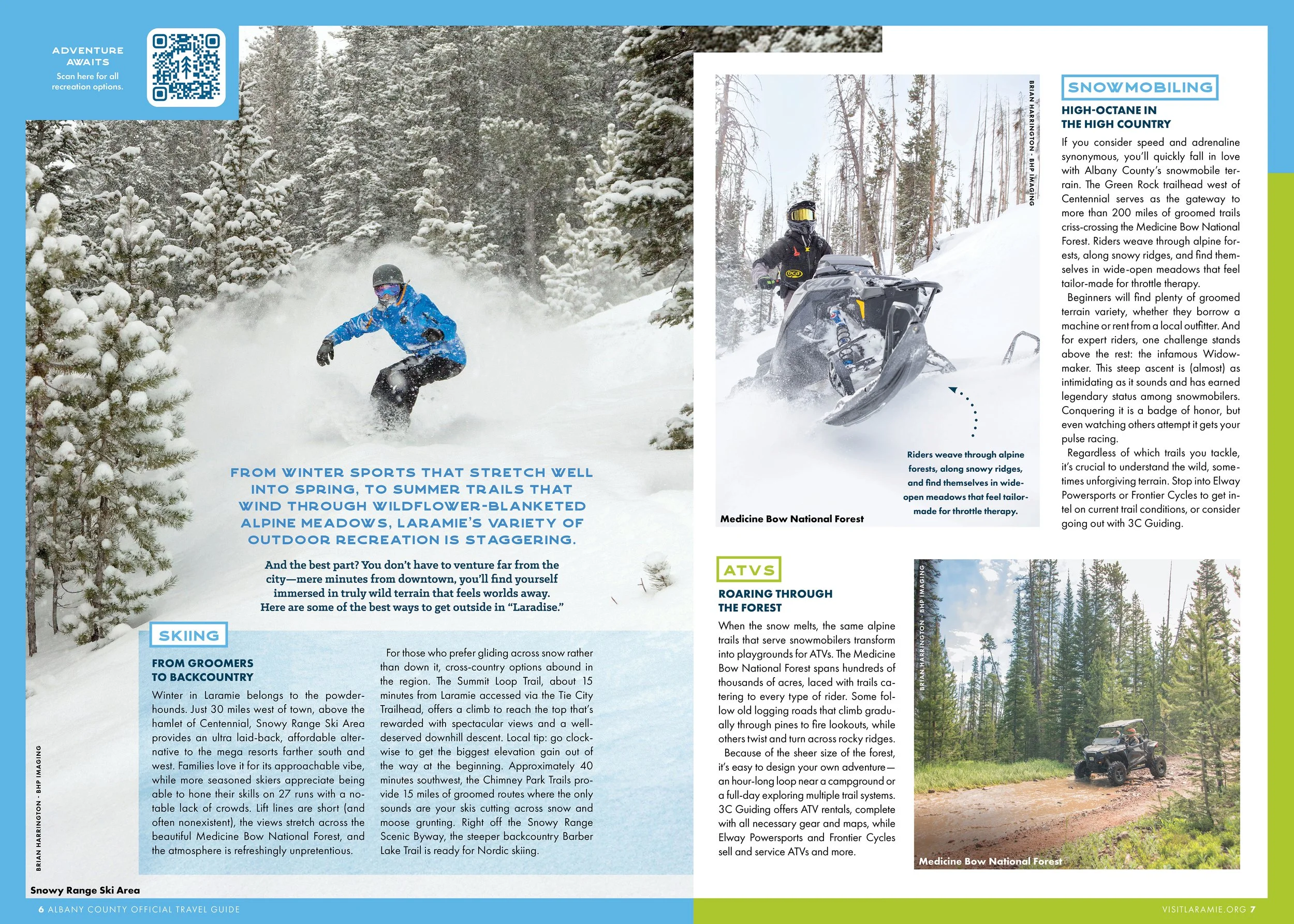 ADVENTURE AWAITS
Scan here for all recreation options.

FROM WINTER SPORTS THAT STRETCH WELL INTO SPRING, TO SUMMER TRAILS THAT WIND THROUGH WILDFLOWER-BLANKETED ALPINE MEADOWS, LARAMIE'S VARIETY OF OUTDOOR RECREATION IS STAGGERING.

And the best part? You don't have to venture far from the city—mere minutes from downtown, you'll find yourself immersed in truly wild terrain that feels worlds away. Here are some of the best ways to get outside in "Laradise."

SKIING

FROM GROOMERS TO BACKCOUNTRY

Winter in Laramie belongs to the powderhounds. Just 30 miles west of town, above the hamlet of Centennial, Snowy Range Ski Area provides an ultra laid-back, affordable alternative to the mega resorts farther south and west. Families love it for its approachable vibe, while more seasoned skiers appreciate being able to hone their skills on 27 runs with a notable lack of crowds. Lift lines are short (and often nonexistent), the views stretch across the beautiful Medicine Bow National Forest, and the atmosphere is refreshingly unpretentious.

For those who prefer gliding across snow rather than down it, cross-country options abound in the region. The Summit Loop Trail, about 15 minutes from Laramie accessed via the Tie City Trailhead, offers a climb to reach the top that's rewarded with spectacular views and a well-deserved downhill descent. Local tip: go clockwise to get the biggest elevation gain out of the way at the beginning. Approximately 40 minutes southwest, the Chimney Park Trails provide 15 miles of groomed routes where the only sounds are your skis cutting across snow and moose grunting. Right off the Snowy Range Scenic Byway, the steeper backcountry Barber Lake Trail is ready for Nordic skiing.

BRIAN HARRINGTON - BHP IMAGING

Snowy Range Ski Area

6 ALBANY COUNTY OFFICIAL TRAVEL GUIDE

BRIAN HARRINGTON - BHP IMAGING

Riders weave through alpine forests, along snowy ridges, and find themselves in wide-open meadows that feel tailor-made for throttle therapy.

Medicine Bow National Forest

SNOWMOBILING

HIGH-OCTANE IN THE HIGH COUNTRY

If you consider speed and adrenaline synonymous, you'll quickly fall in love with Albany County's snowmobile terrain. The Green Rock trailhead west of Centennial serves as the gateway to more than 200 miles of groomed trails criss-crossing the Medicine Bow National Forest. Riders weave through alpine forests, along snowy ridges, and find themselves in wide-open meadows that feel tailor-made for throttle therapy.

Beginners will find plenty of groomed terrain variety, whether they borrow a machine or rent from a local outfitter. And for expert riders, one challenge stands above the rest: the infamous Widowmaker. This steep ascent is (almost) as intimidating as it sounds and has earned legendary status among snowmobilers. Conquering it is a badge of honor, but even watching others attempt it gets your pulse racing.

Regardless of which trails you tackle, it's crucial to understand the wild, sometimes unforgiving terrain. Stop into Elway Powersports or Frontier Cycles to get intel on current trail conditions, or consider going out with 3C Guiding.

ATVS

ROARING THROUGH THE FOREST

When the snow melts, the same alpine trails that serve snowmobilers transform into playgrounds for ATVs. The Medicine Bow National Forest spans hundreds of thousands of acres, laced with trails catering to every type of rider. Some follow old logging roads that climb gradually through pines to fire lookouts, while others twist and turn across rocky ridges.

Because of the sheer size of the forest, it's easy to design your own adventure—an hour-long loop near a campground or a full-day exploring multiple trail systems. 3C Guiding offers ATV rentals, complete with all necessary gear and maps, while Elway Powersports and Frontier Cycles sell and service ATVs and more.

BRIAN HARRINGTON - BHP IMAGING

Medicine Bow National Forest

VISITLARAMIE.ORG 7